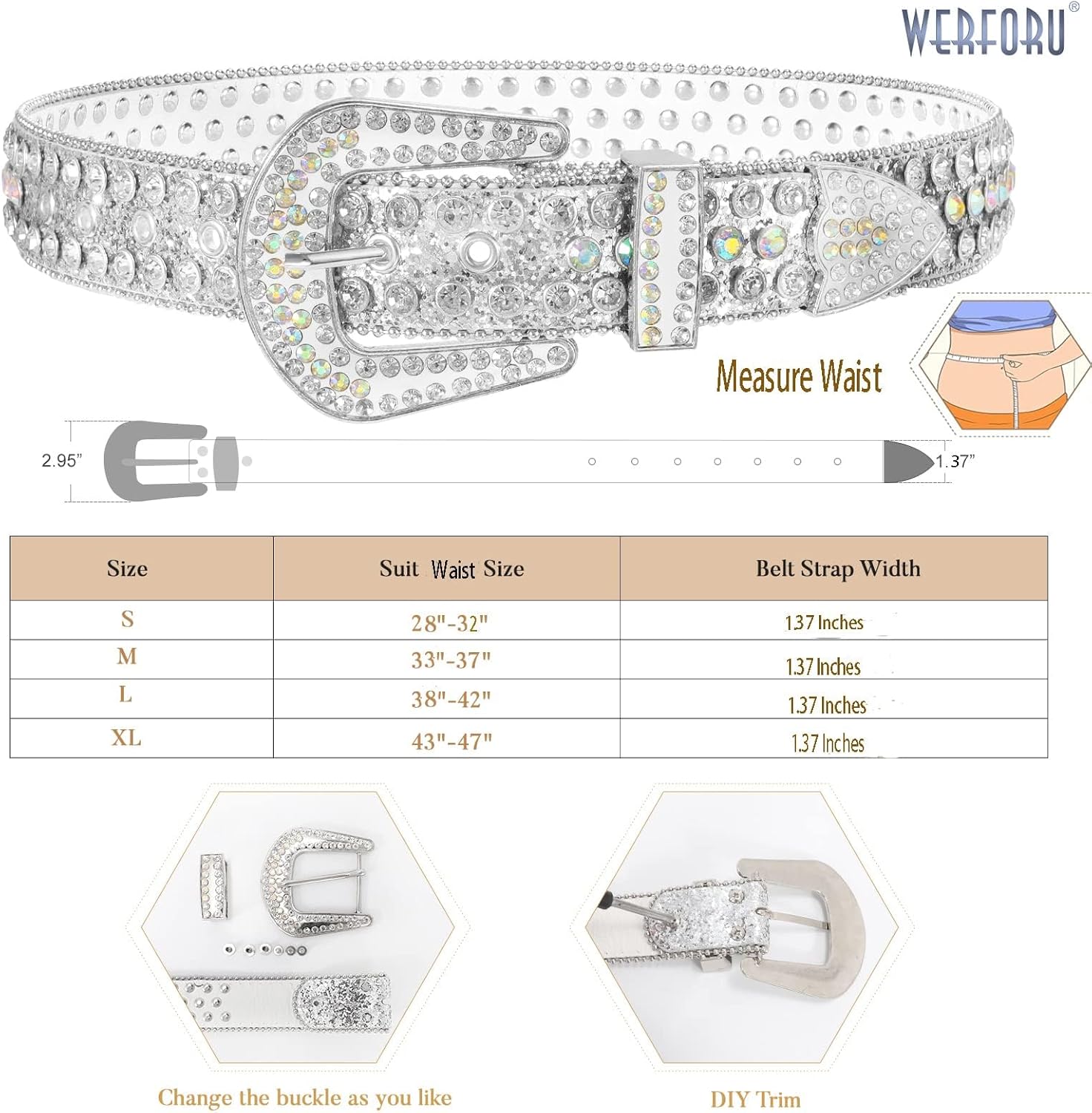 WERFORU®

Measure Waist

2.95”

1.37”

| Size | Suit Waist Size | Belt Strap Width |
|---|---|---|
| S | 28"-32" | 1.37 Inches |
| M | 33"-37" | 1.37 Inches |
| L | 38"-42" | 1.37 Inches |
| XL | 43"-47" | 1.37 Inches |

Change the buckle as you like

DIY Trim